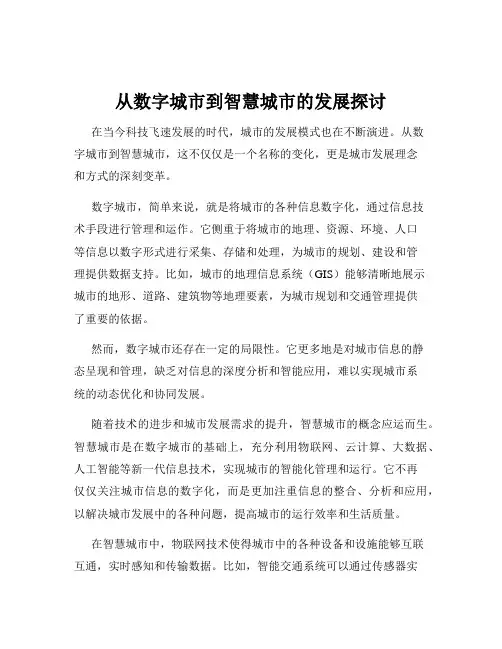 从数字城市到智慧城市的发展探讨

在当今科技飞速发展的时代，城市的发展模式也在不断演进。从数字城市到智慧城市，这不仅仅是一个名称的变化，更是城市发展理念和方式的深刻变革。

数字城市，简单来说，就是将城市的各种信息数字化，通过信息技术手段进行管理和运作。它侧重于将城市的地理、资源、环境、人口等信息以数字形式进行采集、存储和处理，为城市的规划、建设和管理提供数据支持。比如，城市的地理信息系统（GIS）能够清晰地展示城市的地形、道路、建筑物等地理要素，为城市规划和交通管理提供了重要的依据。

然而，数字城市还存在一定的局限性。它更多地是对城市信息的静态呈现和管理，缺乏对信息的深度分析和智能应用，难以实现城市系统的动态优化和协同发展。

随着技术的进步和城市发展需求的提升，智慧城市的概念应运而生。智慧城市是在数字城市的基础上，充分利用物联网、云计算、大数据、人工智能等新一代信息技术，实现城市的智能化管理和运行。它不再仅仅关注城市信息的数字化，而是更加注重信息的整合、分析和应用，以解决城市发展中的各种问题，提高城市的运行效率和生活质量。

在智慧城市中，物联网技术使得城市中的各种设备和设施能够互联互通，实时感知和传输数据。比如，智能交通系统可以通过传感器实